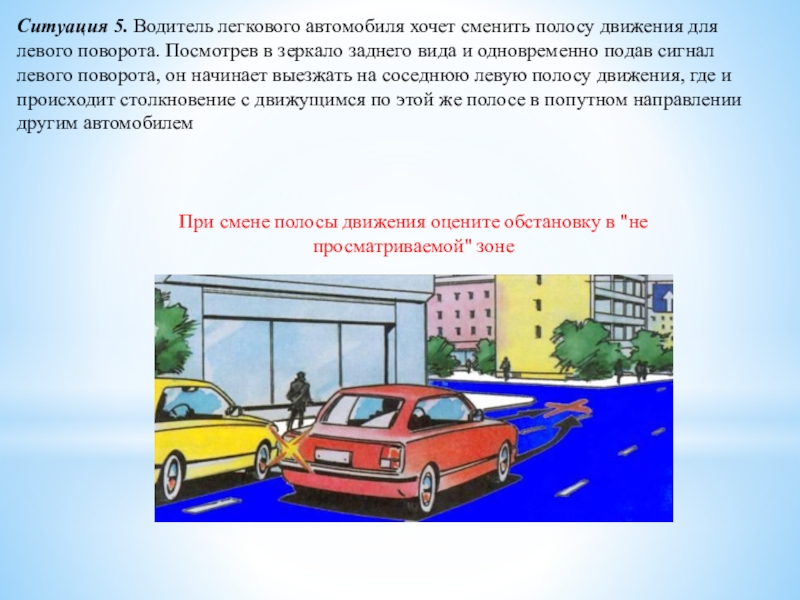 Ситуация 5. Водитель легкового автомобиля хочет сменить полосу движения для левого поворота. Посмотрев в зеркало заднего вида и одновременно подав сигнал левого поворота, он начинает выезжать на соседнюю левую полосу движения, где и происходит столкновение с движущимся по этой же полосе в попутном направлении другим автомобилем

При смене полосы движения оцените обстановку в "не просматриваемой" зоне